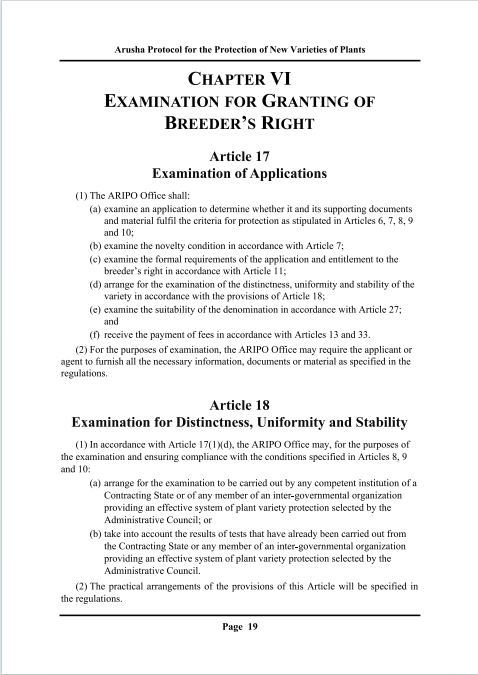 Arusha Protocol for the Protection of New Varieties of Plants

CHAPTER VI
EXAMINATION FOR GRANTING OF BREEDER'S RIGHT

Article 17
Examination of Applications

(1) The ARIPO Office shall:

(a) examine an application to determine whether it and its supporting documents and material fulfil the criteria for protection as stipulated in Articles 6, 7, 8, 9 and 10;

(b) examine the novelty condition in accordance with Article 7;

(c) examine the formal requirements of the application and entitlement to the breeder's right in accordance with Article 11;

(d) arrange for the examination of the distinctness, uniformity and stability of the variety in accordance with the provisions of Article 18;

(e) examine the suitability of the denomination in accordance with Article 27; and

(f) receive the payment of fees in accordance with Articles 13 and 33.

(2) For the purposes of examination, the ARIPO Office may require the applicant or agent to furnish all the necessary information, documents or material as specified in the regulations.

Article 18
Examination for Distinctness, Uniformity and Stability

(1) In accordance with Article 17(1)(d), the ARIPO Office may, for the purposes of the examination and ensuring compliance with the conditions specified in Articles 8, 9 and 10:

(a) arrange for the examination to be carried out by any competent institution of a Contracting State or of any member of an inter-governmental organization providing an effective system of plant variety protection selected by the Administrative Council; or

(b) take into account the results of tests that have already been carried out from the Contracting State or any member of an inter-governmental organization providing an effective system of plant variety protection selected by the Administrative Council.

(2) The practical arrangements of the provisions of this Article will be specified in the regulations.

Page 19